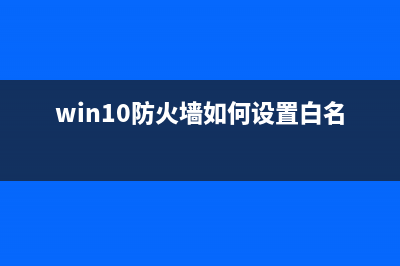 win10防火墙如何设置白名